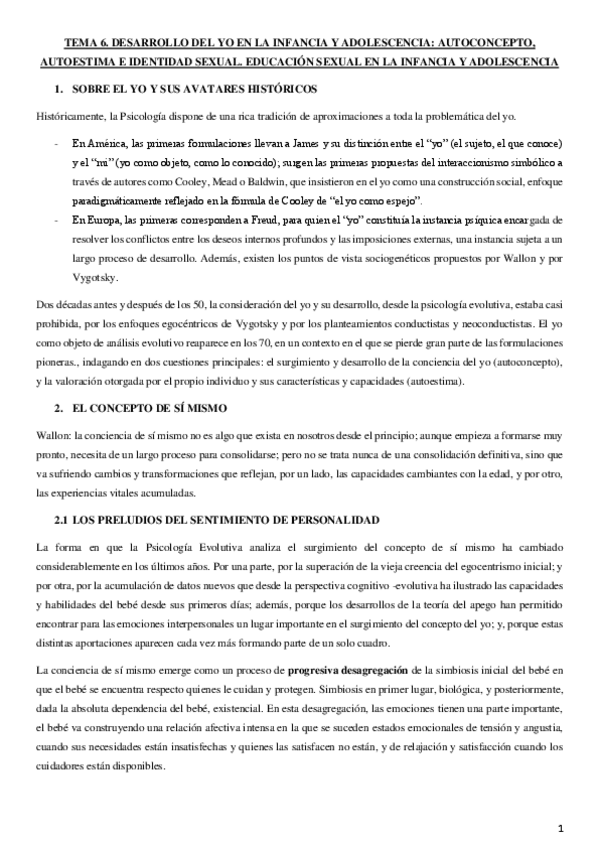 TEMA 6. DESARROLLO DEL YO EN LA INFANCIA Y ADOLESCENCIA: AUTOCONCEPTO, AUTOESTIMA E IDENTIDAD SEXUAL. EDUCACIÓN SEXUAL EN LA INFANCIA Y ADOLESCENCIA

1. SOBRE EL YO Y SUS AVATARES HISTÓRICOS

Históricamente, la Psicología dispone de una rica tradición de aproximaciones a toda la problemática del yo.

- En América, las primeras formulaciones llevan a James y su distinción entre el "yo" (el sujeto, el que conoce) y el "mi" (yo como objeto, como lo conocido); surgen las primeras propuestas del interaccionismo simbólico a través de autores como Cooley, Mead o Baldwin, que insistieron en el yo como una construcción social, enfoque paradigmáticamente reflejado en la fórmula de Cooley de "el yo como espejo".
- En Europa, las primeras corresponden a Freud, para quien el "yo" constituía la instancia psíquica encargada de resolver los conflictos entre los deseos internos profundos y las imposiciones externas, una instancia sujeta a un largo proceso de desarrollo. Además, existen los puntos de vista sociogenéticos propuestos por Wallon y por Vygotsky.

Dos décadas antes y después de los 50, la consideración del yo y su desarrollo, desde la psicología evolutiva, estaba casi prohibida, por los enfoques egocéntricos de Vygotsky y por los planteamientos conductistas y neoconductistas. El yo como objeto de análisis evolutivo reaparece en los 70, en un contexto en el que se pierde gran parte de las formulaciones pioneras., indagando en dos cuestiones principales: el surgimiento y desarrollo de la conciencia del yo (autoconcepto), y la valoración otorgada por el propio individuo y sus características y capacidades (autoestima).

2. EL CONCEPTO DE SÍ MISMO

Wallon: la conciencia de sí mismo no es algo que exista en nosotros desde el principio; aunque empieza a formarse muy pronto, necesita de un largo proceso para consolidarse; pero no se trata nunca de una consolidación definitiva, sino que va sufriendo cambios y transformaciones que reflejan, por un lado, las capacidades cambiantes con la edad, y por otro, las experiencias vitales acumuladas.

2.1 LOS PRELUDIOS DEL SENTIMIENTO DE PERSONALIDAD

La forma en que la Psicología Evolutiva analiza el surgimiento del concepto de sí mismo ha cambiado considerablemente en los últimos años. Por una parte, por la superación de la vieja creencia del egocentrismo inicial; y por otra, por la acumulación de datos nuevos que desde la perspectiva cognitivo -evolutiva ha ilustrado las capacidades y habilidades del bebé desde sus primeros días; además, porque los desarrollos de la teoría del apego han permitido encontrar para las emociones interpersonales un lugar importante en el surgimiento del concepto del yo; y, porque estas distintas aportaciones aparecen cada vez más formando parte de un solo cuadro.

La conciencia de sí mismo emerge como un proceso de progresiva desagregación de la simbiosis inicial del bebé en que el bebé se encuentra respecto quienes le cuidan y protegen. Simbiosis en primer lugar, biológica, y posteriormente, dada la absoluta dependencia del bebé, existencial. En esta desagregación, las emociones tienen una parte importante, el bebé va construyendo una relación afectiva intensa en la que se suceden estados emocionales de tensión y angustia, cuando sus necesidades están insatisfechas y quienes las satisfacen no están, y de relajación y satisfacción cuando los cuidadores están disponibles.

1